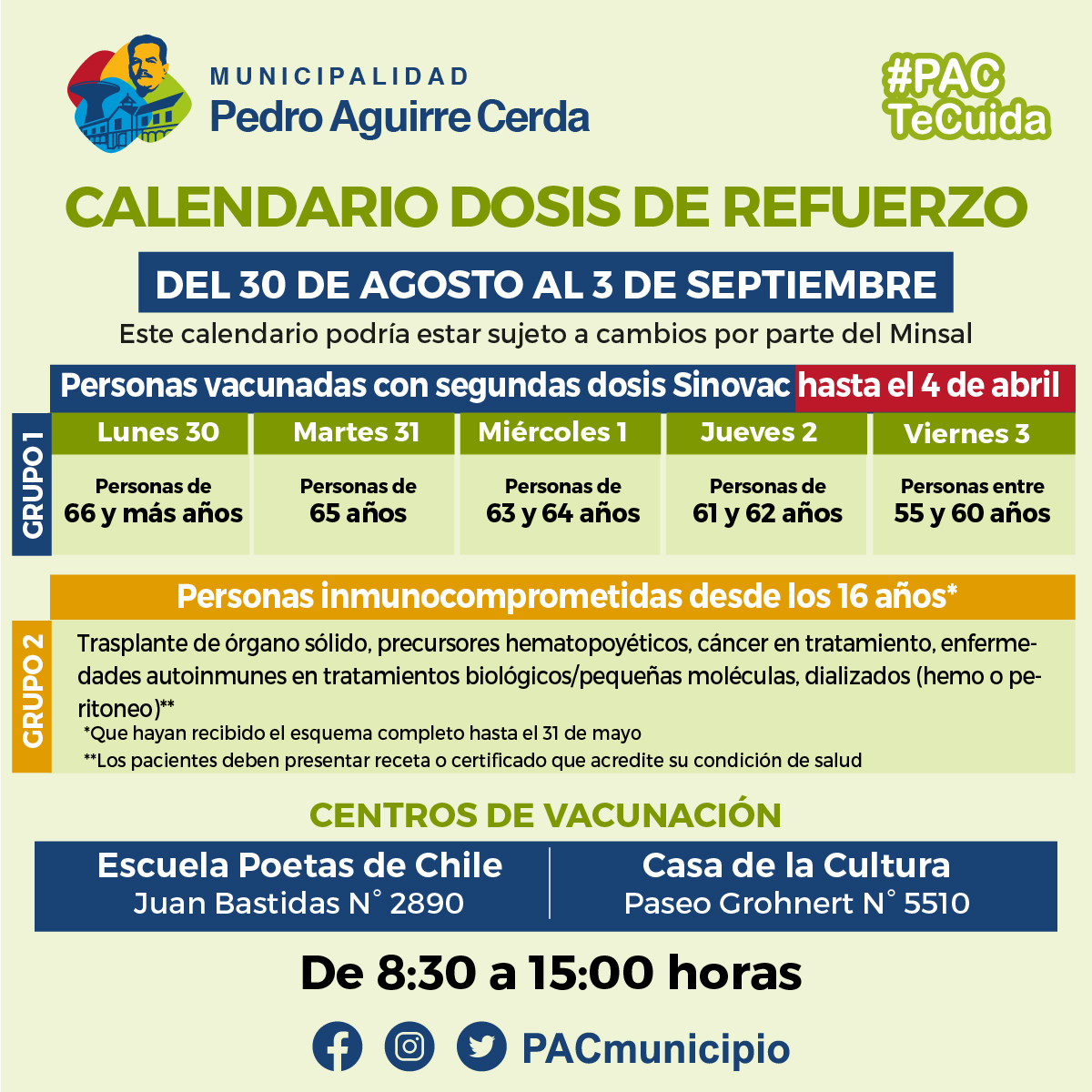 MUNICIPALIDAD
Pedro Aguirre Cerda

#PAC TeCuida

CALENDARIO DOSIS DE REFUERZO

DEL 30 DE AGOSTO AL 3 DE SEPTIEMBRE

Este calendario podría estar sujeto a cambios por parte del Minsal

GRUPO 1

Personas vacunadas con segundas dosis Sinovac hasta el 4 de abril

| Lunes 30 | Martes 31 | Miércoles 1 | Jueves 2 | Viernes 3 |
|---|---|---|---|---|
| Personas de 66 y más años | Personas de 65 años | Personas de 63 y 64 años | Personas de 61 y 62 años | Personas entre 55 y 60 años |

GRUPO 2

Personas inmunocomprometidas desde los 16 años*

Trasplante de órgano sólido, precursores hematopoyéticos, cáncer en tratamiento, enfermedades autoinmunes en tratamientos biológicos/pequeñas moléculas, dializados (hemo o peritoneo)**

*Que hayan recibido el esquema completo hasta el 31 de mayo
**Los pacientes deben presentar receta o certificado que acredite su condición de salud

CENTROS DE VACUNACIÓN

Escuela Poetas de Chile
Juan Bastidas N° 2890

Casa de la Cultura
Paseo Grohnert N° 5510

De 8:30 a 15:00 horas

PACmunicipio